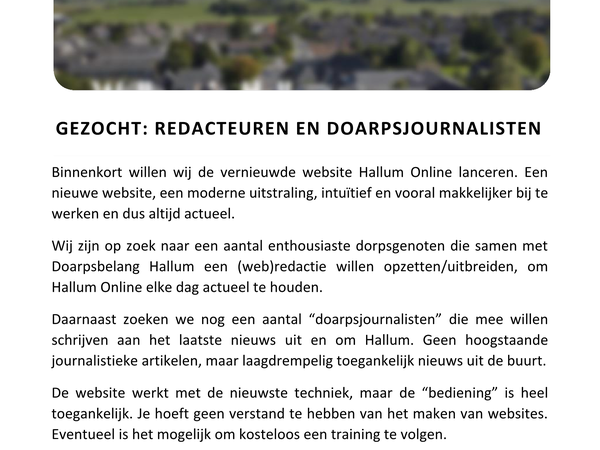 GEZOCHT: REDACTEUREN EN DOARPSJOURNALISTEN

Binnenkort willen wij de vernieuwde website Hallum Online lanceren. Een nieuwe website, een moderne uitstraling, intuïtief en vooral makkelijker bij te werken en dus altijd actueel.

Wij zijn op zoek naar een aantal enthousiaste dorpsgenoten die samen met Doarpsbelang Hallum een (web)redactie willen opzetten/uitbreiden, om Hallum Online elke dag actueel te houden.

Daarnaast zoeken we nog een aantal “doarpsjournalisten” die mee willen schrijven aan het laatste nieuws uit en om Hallum. Geen hoogstaande journalistieke artikelen, maar laagdrempelig toegankelijk nieuws uit de buurt.

De website werkt met de nieuwste techniek, maar de “bediening” is heel toegankelijk. Je hoeft geen verstand te hebben van het maken van websites. Eventueel is het mogelijk om kosteloos een training te volgen.